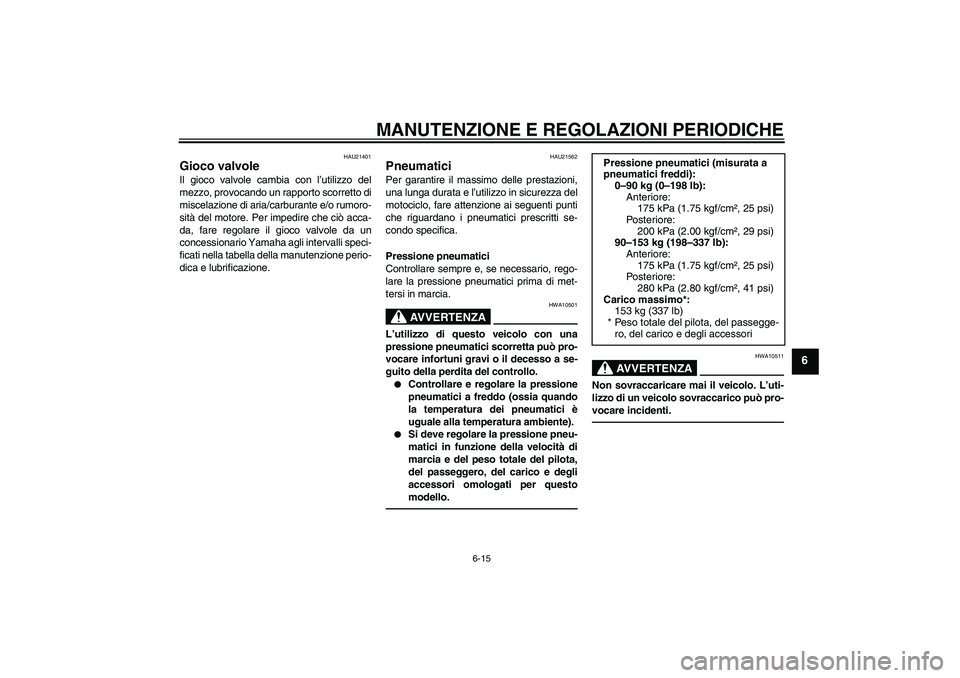 MANUTENZIONE E REGOLAZIONI PERIODICHE

HAU21401
Gioco valvole
Il gioco valvole cambia con l'utilizzo del mezzo, provocando un rapporto scorretto di miscelazione di aria/carburante e/o rumorosità del motore. Per impedire che ciò accada, fare regolare il gioco valvole da un concessionario Yamaha agli intervalli specificati nella tabella della manutenzione periodica e lubrificazione.

HAU21562
Pneumatici
Per garantire il massimo delle prestazioni, una lunga durata e l'utilizzo in sicurezza del motociclo, fare attenzione ai seguenti punti che riguardano i pneumatici prescritti secondo specifica.

Pressione pneumatici
Controllare sempre e, se necessario, regolare la pressione pneumatici prima di mettersi in marcia.

HWA10501
AVVERTENZA

L'utilizzo di questo veicolo con una pressione pneumatici scorretta può provocare infortuni gravi o il decesso a seguito della perdita del controllo.
● Controllare e regolare la pressione pneumatici a freddo (ossia quando la temperatura dei pneumatici è uguale alla temperatura ambiente).
● Si deve regolare la pressione pneumatici in funzione della velocità di marcia e del peso totale del pilota, del passeggero, del carico e degli accessori omologati per questo modello.

Pressione pneumatici (misurata a pneumatici freddi):
0–90 kg (0–198 lb):
Anteriore:
175 kPa (1.75 kgf/cm², 25 psi)
Posteriore:
200 kPa (2.00 kgf/cm², 29 psi)
90–153 kg (198–337 lb):
Anteriore:
175 kPa (1.75 kgf/cm², 25 psi)
Posteriore:
280 kPa (2.80 kgf/cm², 41 psi)
Carico massimo*:
153 kg (337 lb)
* Peso totale del pilota, del passeggero, del carico e degli accessori

HWA10511
AVVERTENZA

Non sovraccaricare mai il veicolo. L'utilizzo di un veicolo sovraccarico può provocare incidenti.

6

6-15

carmanualsonline.info